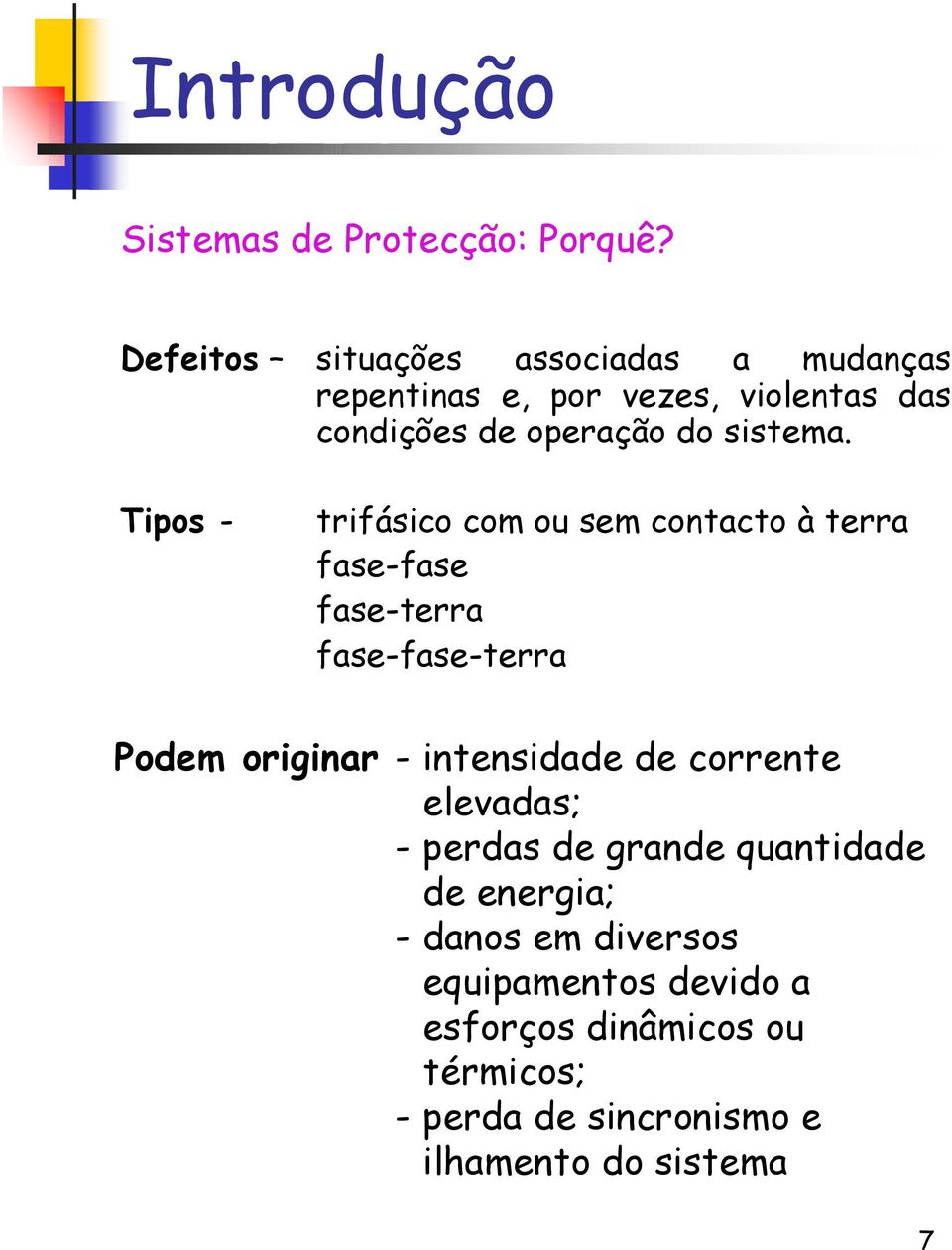 Introdução

Sistemas de Protecção: Porquê?

Defeitos – situações associadas a mudanças repentinas e, por vezes, violentas das condições de operação do sistema.

Tipos - trifásico com ou sem contacto à terra
fase-fase
fase-terra
fase-fase-terra

Podem originar - intensidade de corrente elevadas;
- perdas de grande quantidade de energia;
- danos em diversos equipamentos devido a esforços dinâmicos ou térmicos;
- perda de sincronismo e ilhamento do sistema

7